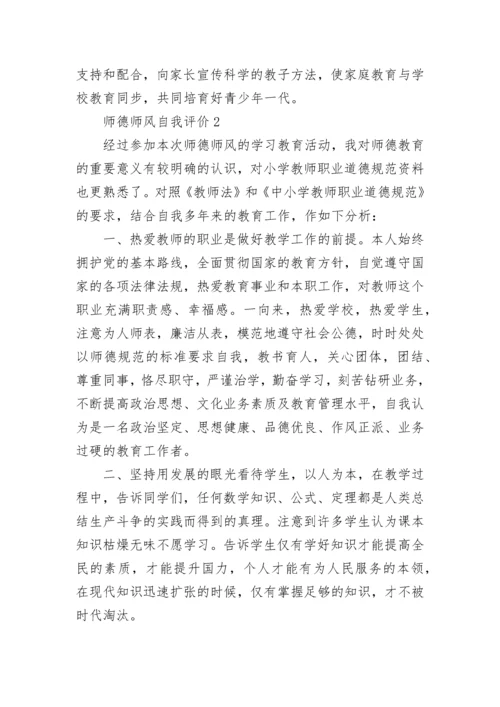 支持和配合，向家长宣传科学的教子方法，使家庭教育与学校教育同步，共同培育好青少年一代。

师德师风自我评价 2

经过参加本次师德师风的学习教育活动，我对师德教育的重要意义有较明确的认识，对小学教师职业道德规范资料也更熟悉了。对照《教师法》和《中小学教师职业道德规范》的要求，结合自我多年来的教育工作，作如下分析：

一、热爱教师的职业是做好教学工作的前提。本人始终拥护党的基本路线，全面贯彻国家的教育方针，自觉遵守国家的各项法律法规，热爱教育事业和本职工作，对教师这个职业充满职责感、幸福感。一向来，热爱学校，热爱学生，注意为人师表，廉洁从表，模范地遵守社会公德，时时处处以师德规范的标准要求自我，教书育人，关心团体，团结、尊重同事，恪尽职守，严谨治学，勤奋学习，刻苦钻研业务，不断提高政治思想、文化业务素质及教育管理水平，自我认为是一名政治坚定、思想健康、品德优良、作风正派、业务过硬的教育工作者。

二、坚持用发展的眼光看待学生，以人为本，在教学过程中，告诉同学们，任何数学知识、公式、定理都是人类总结生产斗争的实践而得到的真理。注意到许多学生认为课本知识枯燥无味不愿学习。告诉学生仅有学好知识才能提高全民的素质，才能提升国力，个人才能有为人民服务的本领，在现代知识迅速扩张的时候，仅有掌握足够的知识，才不被时代淘汰。